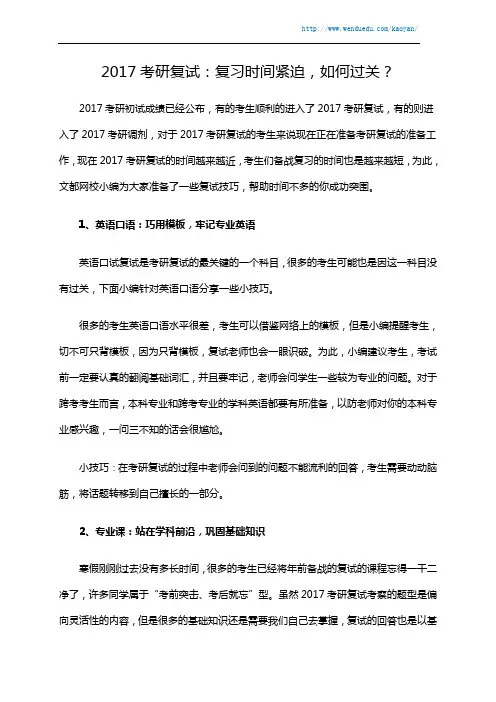 http://www.wenduedu.com/kaoyan/

2017 考研复试：复习时间紧迫，如何过关？

2017 考研初试成绩已经公布，有的考生顺利的进入了 2017 考研复试，有的则进入了 2017 考研调剂，对于 2017 考研复试的考生来说现在正在准备考研复试的准备工作，现在 2017 考研复试的时间越来越近，考生们备战复习的时间也是越来越短，为此，文都网校小编为大家准备了一些复试技巧，帮助时间不多的你成功突围。

1、英语口语：巧用模板，牢记专业英语

英语口试复试是考研复试的最关键的一个科目，很多的考生可能也是因这一科目没有过关，下面小编针对英语口语分享一些小技巧。

很多的考生英语口语水平很差，考生可以借鉴网络上的模板，但是小编提醒考生，切不可只背模板，因为只背模板，复试老师也会一眼识破。为此，小编建议考生，考试前一定要认真的翻阅基础词汇，并且要牢记，老师会问学生一些较为专业的问题。对于跨考考生而言，本科专业和跨考专业的学科英语都要有所准备，以防老师对你的本科专业感兴趣，一问三不知的话会很尴尬。

小技巧：在考研复试的过程中老师会问到的问题不能流利的回答，考生需要动动脑筋，将话题转移到自己擅长的一部分。

2、专业课：站在学科前沿，巩固基础知识

寒假刚刚过去没有多长时间，很多的考生已经将年前备战的复试的课程忘得一干二净了，许多同学属于“考前突击、考后就忘”型。虽然 2017 考研复试考察的题型是偏向灵活性的内容，但是很多的基础知识还是需要我们自己去掌握，复试的回答也是以基